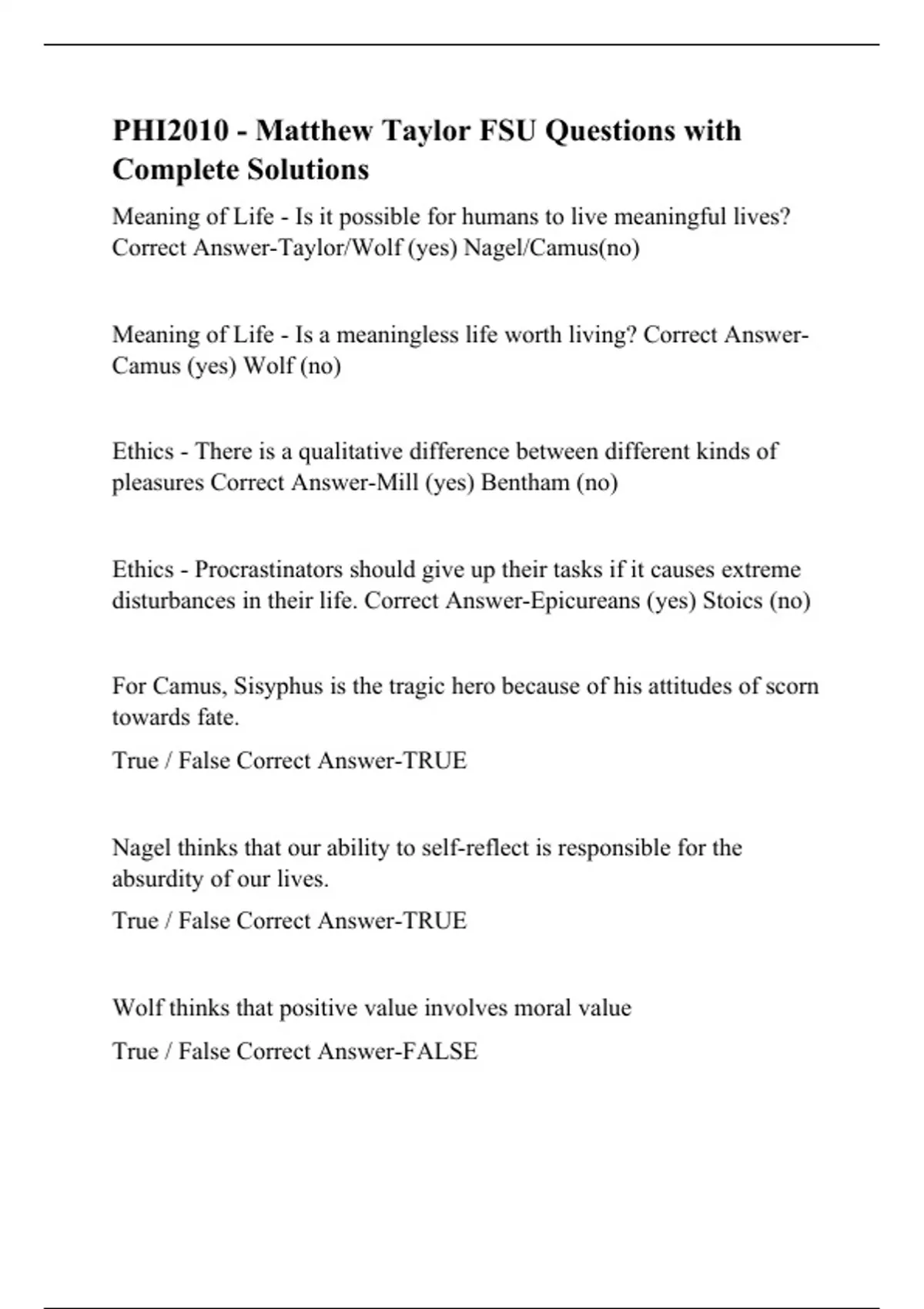 PHI2010 - Matthew Taylor FSU Questions with Complete Solutions

Meaning of Life - Is it possible for humans to live meaningful lives? Correct Answer-Taylor/Wolf (yes) Nagel/Camus(no)

Meaning of Life - Is a meaningless life worth living? Correct Answer-Camus (yes) Wolf (no)

Ethics - There is a qualitative difference between different kinds of pleasures Correct Answer-Mill (yes) Bentham (no)

Ethics - Procrastinators should give up their tasks if it causes extreme disturbances in their life. Correct Answer-Epicureans (yes) Stoics (no)

For Camus, Sisyphus is the tragic hero because of his attitudes of scorn towards fate.

True / False Correct Answer-TRUE

Nagel thinks that our ability to self-reflect is responsible for the absurdity of our lives.

True / False Correct Answer-TRUE

Wolf thinks that positive value involves moral value

True / False Correct Answer-FALSE